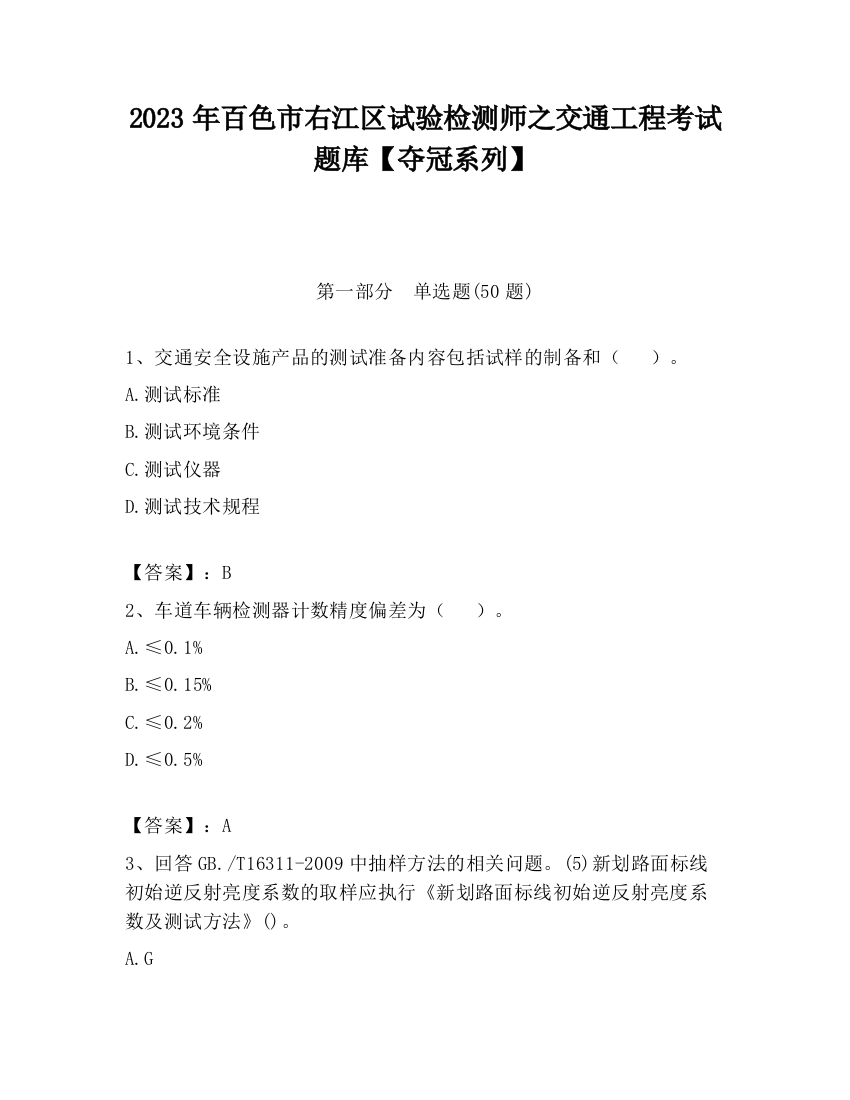 2023 年百色市右江区试验检测师之交通工程考试题库【夺冠系列】

第一部分 单选题(50 题)

1、交通安全设施产品的测试准备内容包括试样的制备和（ ）。

A.测试标准

B.测试环境条件

C.测试仪器

D.测试技术规程

【答案】：B

2、车道车辆检测器计数精度偏差为（ ）。

A.≤0.1%

B.≤0.15%

C.≤0.2%

D.≤0.5%

【答案】：A

3、回答 GB./T16311-2009 中抽样方法的相关问题。(5)新划路面标线初始逆反射亮度系数的取样应执行《新划路面标线初始逆反射亮度系数及测试方法》()。

A.G